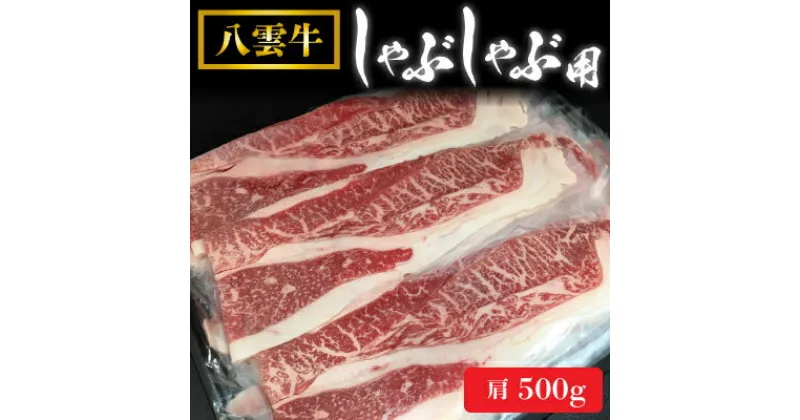 八雲牛
しゃぶしゃぶ用
肩 500g